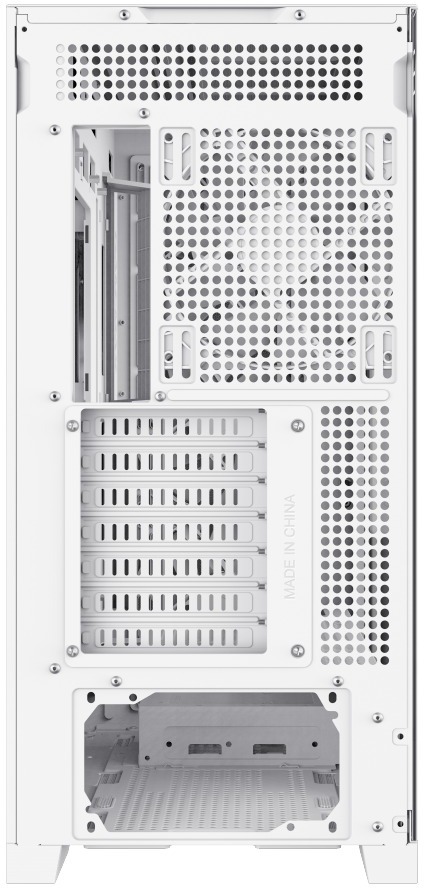 MADE IN CHINA